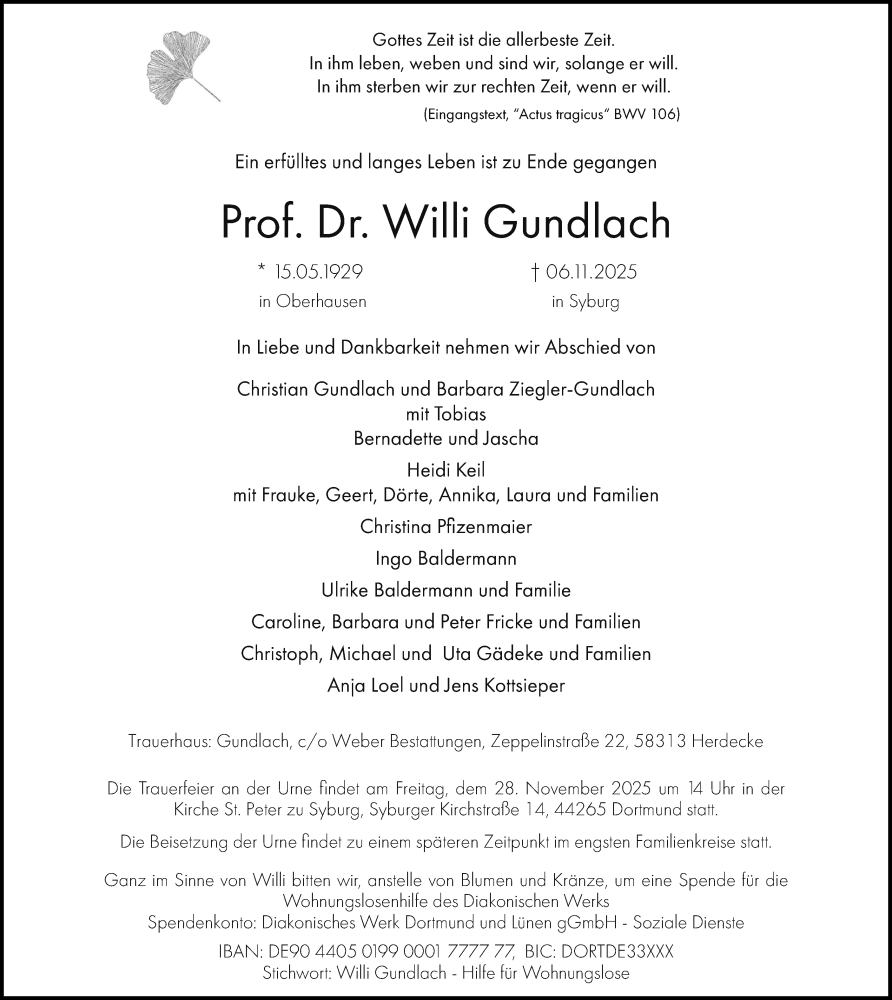 Gottes Zeit ist die allerbeste Zeit.
In ihm leben, weben und sind wir, solange er will.
In ihm sterben wir zur rechten Zeit, wenn er will.
(Eingangstext, "Actus tragicus" BWV 106)

Ein erfülltes und langes Leben ist zu Ende gegangen

Prof. Dr. Willi Gundlach

* 15.05.1929
in Oberhausen

† 06.11.2025
in Syburg

In Liebe und Dankbarkeit nehmen wir Abschied von

Christian Gundlach und Barbara Ziegler-Gundlach
mit Tobias
Bernadette und Jascha

Heidi Keil
mit Frauke, Geert, Dörte, Annika, Laura und Familien

Christina Pfizenmaier

Ingo Baldermann

Ulrike Baldermann und Familie

Caroline, Barbara und Peter Fricke und Familien

Christoph, Michael und Uta Gädeke und Familien

Anja Loel und Jens Kottsieper

Trauerhaus: Gundlach, c/o Weber Bestattungen, Zeppelinstraße 22, 58313 Herdecke

Die Trauerfeier an der Urne findet am Freitag, dem 28. November 2025 um 14 Uhr in der Kirche St. Peter zu Syburg, Syburger Kirchstraße 14, 44265 Dortmund statt.

Die Beisetzung der Urne findet zu einem späteren Zeitpunkt im engsten Familienkreise statt.

Ganz im Sinne von Willi bitten wir, anstelle von Blumen und Kränze, um eine Spende für die Wohnungslosenhilfe des Diakonischen Werks
Spendenkonto: Diakonisches Werk Dortmund und Lünen gGmbH - Soziale Dienste
IBAN: DE90 4405 0199 0001 7777 77, BIC: DORTDE33XXX
Stichwort: Willi Gundlach - Hilfe für Wohnungslose